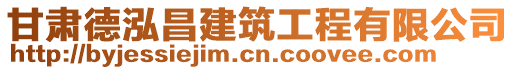 甘肃德泓昌建筑工程有限公司
http://byjessiejim.cn.coovee.com